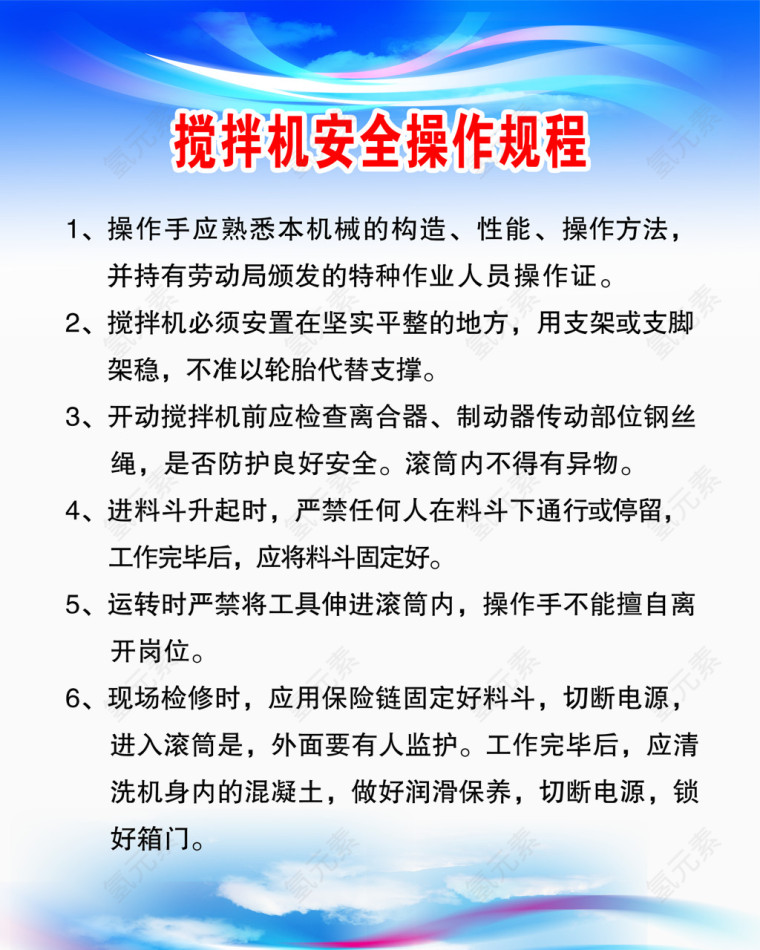 搅拌机安全操作规程

1、操作手应熟悉本机械的构造、性能、操作方法，并持有劳动局颁发的特种作业人员操作证。

2、搅拌机必须安置在坚实平整的地方，用支架或支脚架稳，不准以轮胎代替支撑。

3、开动搅拌机前应检查离合器、制动器传动部位钢丝绳，是否防护良好安全。滚筒内不得有异物。

4、进料斗升起时，严禁任何人在料斗下通行或停留，工作完毕后，应将料斗固定好。

5、运转时严禁将工具伸进滚筒内，操作手不能擅自离开岗位。

6、现场检修时，应用保险链固定好料斗，切断电源，进入滚筒是，外面要有人监护。工作完毕后，应清洗机身内的混凝土，做好润滑保养，切断电源，锁好箱门。

氢元素